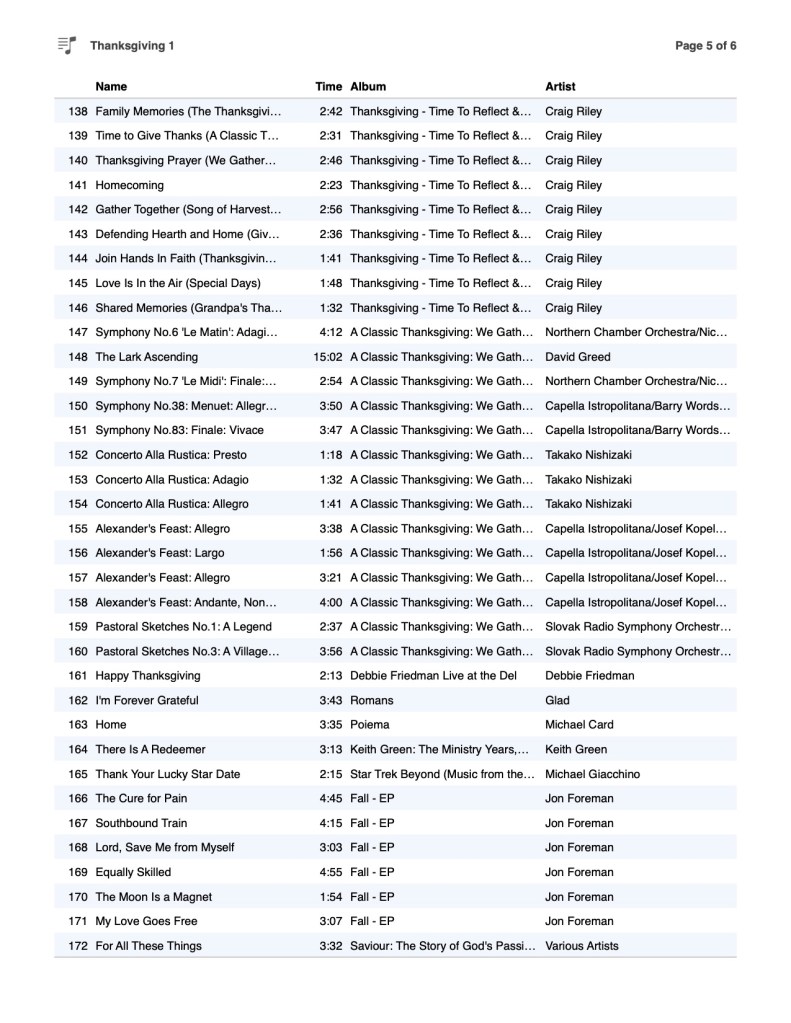 Thanksgiving 1

Page 5 of 6

| | Name | Time | Album | Artist |
|---|---|---|---|---|
| 138 | Family Memories (The Thanksgivi… | 2:42 | Thanksgiving - Time To Reflect &… | Craig Riley |
| 139 | Time to Give Thanks (A Classic T… | 2:31 | Thanksgiving - Time To Reflect &… | Craig Riley |
| 140 | Thanksgiving Prayer (We Gather… | 2:46 | Thanksgiving - Time To Reflect &… | Craig Riley |
| 141 | Homecoming | 2:23 | Thanksgiving - Time To Reflect &… | Craig Riley |
| 142 | Gather Together (Song of Harvest… | 2:56 | Thanksgiving - Time To Reflect &… | Craig Riley |
| 143 | Defending Hearth and Home (Giv… | 2:36 | Thanksgiving - Time To Reflect &… | Craig Riley |
| 144 | Join Hands In Faith (Thanksgivin… | 1:41 | Thanksgiving - Time To Reflect &… | Craig Riley |
| 145 | Love Is In the Air (Special Days) | 1:48 | Thanksgiving - Time To Reflect &… | Craig Riley |
| 146 | Shared Memories (Grandpa's Tha… | 1:32 | Thanksgiving - Time To Reflect &… | Craig Riley |
| 147 | Symphony No.6 'Le Matin': Adagi… | 4:12 | A Classic Thanksgiving: We Gath… | Northern Chamber Orchestra/Nic… |
| 148 | The Lark Ascending | 15:02 | A Classic Thanksgiving: We Gath… | David Greed |
| 149 | Symphony No.7 'Le Midi': Finale:… | 2:54 | A Classic Thanksgiving: We Gath… | Northern Chamber Orchestra/Nic… |
| 150 | Symphony No.38: Menuet: Allegr… | 3:50 | A Classic Thanksgiving: We Gath… | Capella Istropolitana/Barry Words… |
| 151 | Symphony No.83: Finale: Vivace | 3:47 | A Classic Thanksgiving: We Gath… | Capella Istropolitana/Barry Words… |
| 152 | Concerto Alla Rustica: Presto | 1:18 | A Classic Thanksgiving: We Gath… | Takako Nishizaki |
| 153 | Concerto Alla Rustica: Adagio | 1:32 | A Classic Thanksgiving: We Gath… | Takako Nishizaki |
| 154 | Concerto Alla Rustica: Allegro | 1:41 | A Classic Thanksgiving: We Gath… | Takako Nishizaki |
| 155 | Alexander's Feast: Allegro | 3:38 | A Classic Thanksgiving: We Gath… | Capella Istropolitana/Josef Kopel… |
| 156 | Alexander's Feast: Largo | 1:56 | A Classic Thanksgiving: We Gath… | Capella Istropolitana/Josef Kopel… |
| 157 | Alexander's Feast: Allegro | 3:21 | A Classic Thanksgiving: We Gath… | Capella Istropolitana/Josef Kopel… |
| 158 | Alexander's Feast: Andante, Non… | 4:00 | A Classic Thanksgiving: We Gath… | Capella Istropolitana/Josef Kopel… |
| 159 | Pastoral Sketches No.1: A Legend | 2:37 | A Classic Thanksgiving: We Gath… | Slovak Radio Symphony Orchestr… |
| 160 | Pastoral Sketches No.3: A Village… | 3:56 | A Classic Thanksgiving: We Gath… | Slovak Radio Symphony Orchestr… |
| 161 | Happy Thanksgiving | 2:13 | Debbie Friedman Live at the Del | Debbie Friedman |
| 162 | I'm Forever Grateful | 3:43 | Romans | Glad |
| 163 | Home | 3:35 | Poiema | Michael Card |
| 164 | There Is A Redeemer | 3:13 | Keith Green: The Ministry Years,… | Keith Green |
| 165 | Thank Your Lucky Star Date | 2:15 | Star Trek Beyond (Music from the… | Michael Giacchino |
| 166 | The Cure for Pain | 4:45 | Fall - EP | Jon Foreman |
| 167 | Southbound Train | 4:15 | Fall - EP | Jon Foreman |
| 168 | Lord, Save Me from Myself | 3:03 | Fall - EP | Jon Foreman |
| 169 | Equally Skilled | 4:55 | Fall - EP | Jon Foreman |
| 170 | The Moon Is a Magnet | 1:54 | Fall - EP | Jon Foreman |
| 171 | My Love Goes Free | 3:07 | Fall - EP | Jon Foreman |
| 172 | For All These Things | 3:32 | Saviour: The Story of God's Passi… | Various Artists |